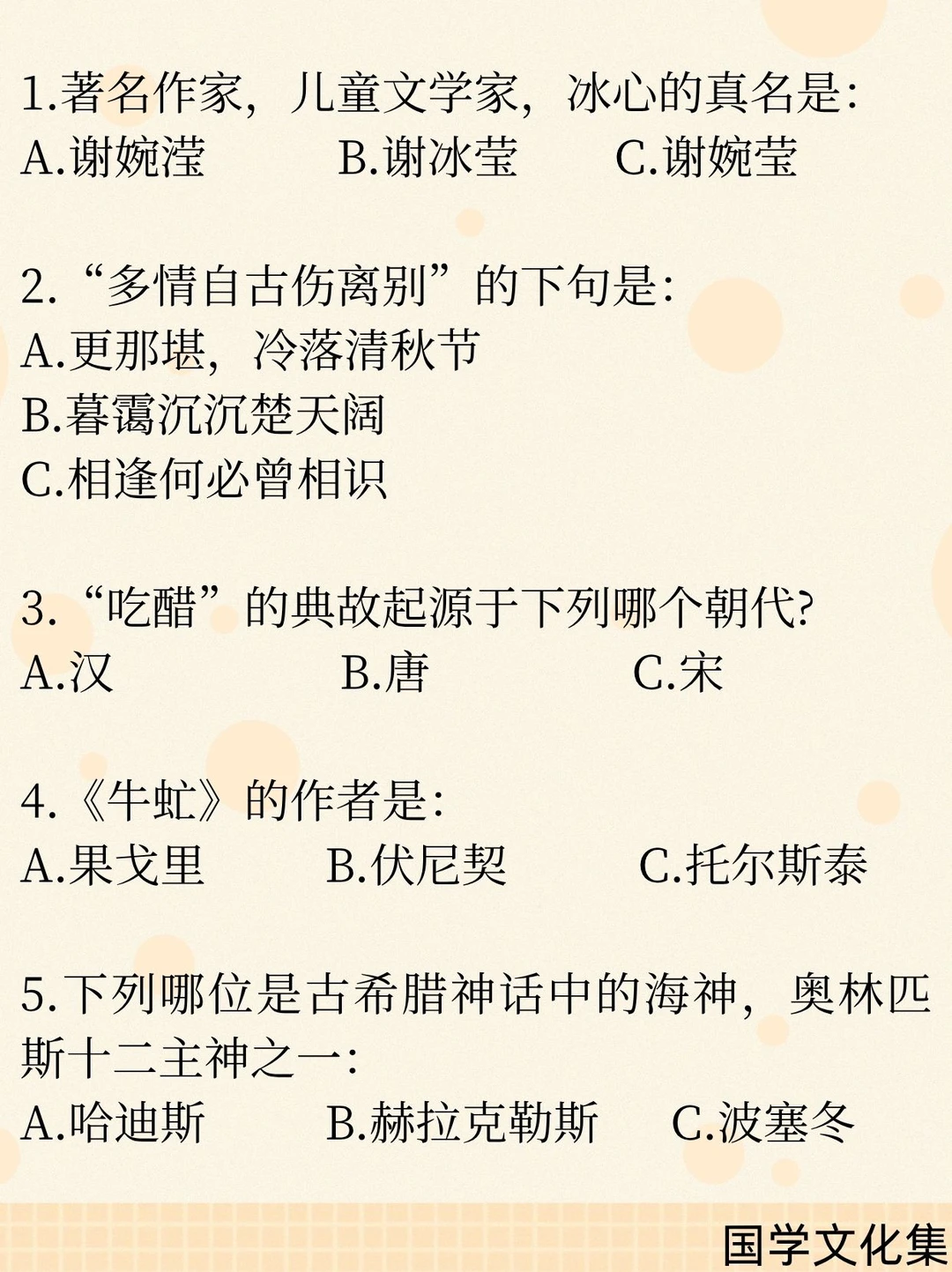 1.著名作家，儿童文学家，冰心的真名是：
A.谢婉滢　　B.谢冰莹　　C.谢婉莹

2.“多情自古伤离别”的下句是：
A.更那堪，冷落清秋节
B.暮霭沉沉楚天阔
C.相逢何必曾相识

3.“吃醋”的典故起源于下列哪个朝代?
A.汉　　B.唐　　C.宋

4.《牛虻》的作者是：
A.果戈里　　B.伏尼契　　C.托尔斯泰

5.下列哪位是古希腊神话中的海神，奥林匹斯十二主神之一：
A.哈迪斯　　B.赫拉克勒斯　　C.波塞冬

国学文化集